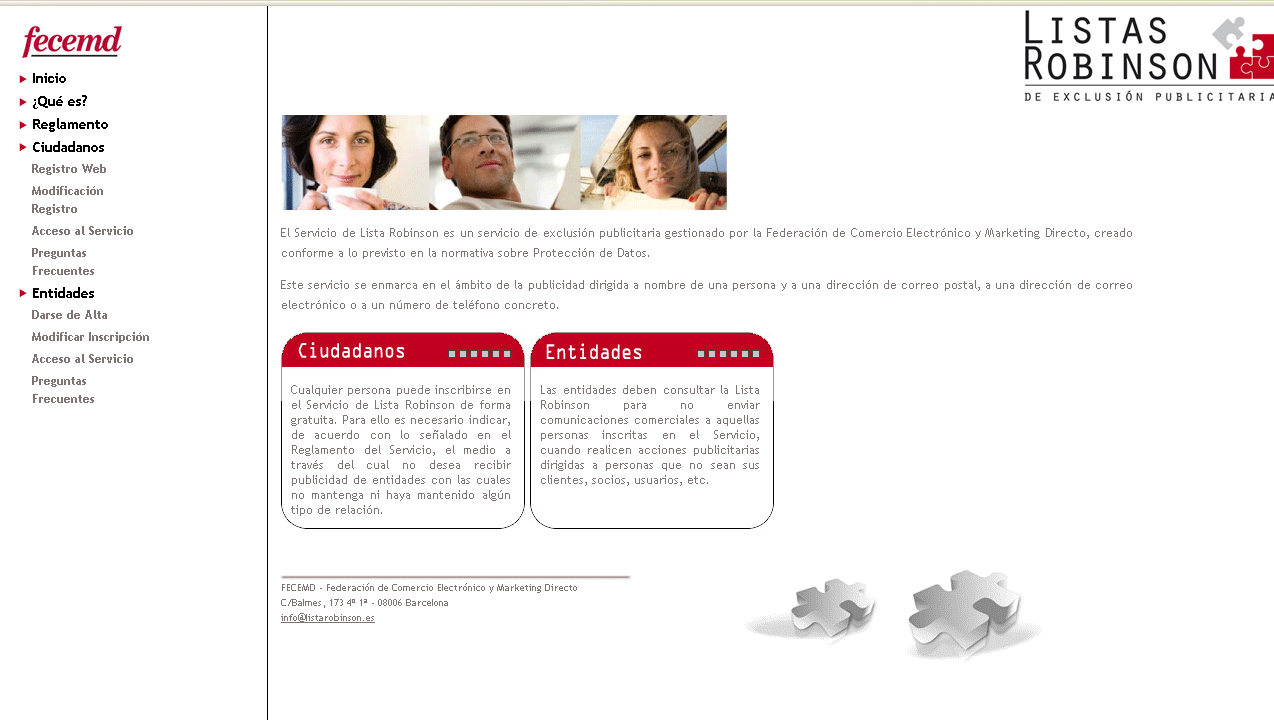 fecemd

Inicio
¿Qué es?
Reglamento
Ciudadanos
Registro Web
Modificación Registro
Acceso al Servicio
Preguntas Frecuentes
Entidades
Darse de Alta
Modificar Inscripción
Acceso al Servicio
Preguntas Frecuentes

LISTAS ROBINSON
DE EXCLUSIÓN PUBLICITARIA

El Servicio de Lista Robinson es un servicio de exclusión publicitaria gestionado por la Federación de Comercio Electrónico y Marketing Directo, creado conforme a lo previsto en la normativa sobre Protección de Datos.

Este servicio se enmarca en el ámbito de la publicidad dirigida a nombre de una persona y a una dirección de correo postal, a una dirección de correo electrónico o a un número de teléfono concreto.

Ciudadanos

Cualquier persona puede inscribirse en el Servicio de Lista Robinson de forma gratuita. Para ello es necesario indicar, de acuerdo con lo señalado en el Reglamento del Servicio, el medio a través del cual no desea recibir publicidad de entidades con las cuales no mantenga ni haya mantenido algún tipo de relación.

Entidades

Las entidades deben consultar la Lista Robinson para no enviar comunicaciones comerciales a aquellas personas inscritas en el Servicio, cuando realicen acciones publicitarias dirigidas a personas que no sean sus clientes, socios, usuarios, etc.

FECEMD - Federación de Comercio Electrónico y Marketing Directo
C/Balmes, 173 4º 1ª - 08006 Barcelona
info@listarobinson.es